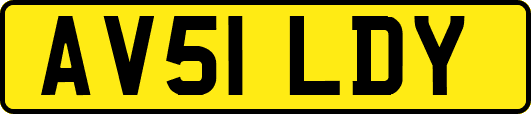 AV51 LDY